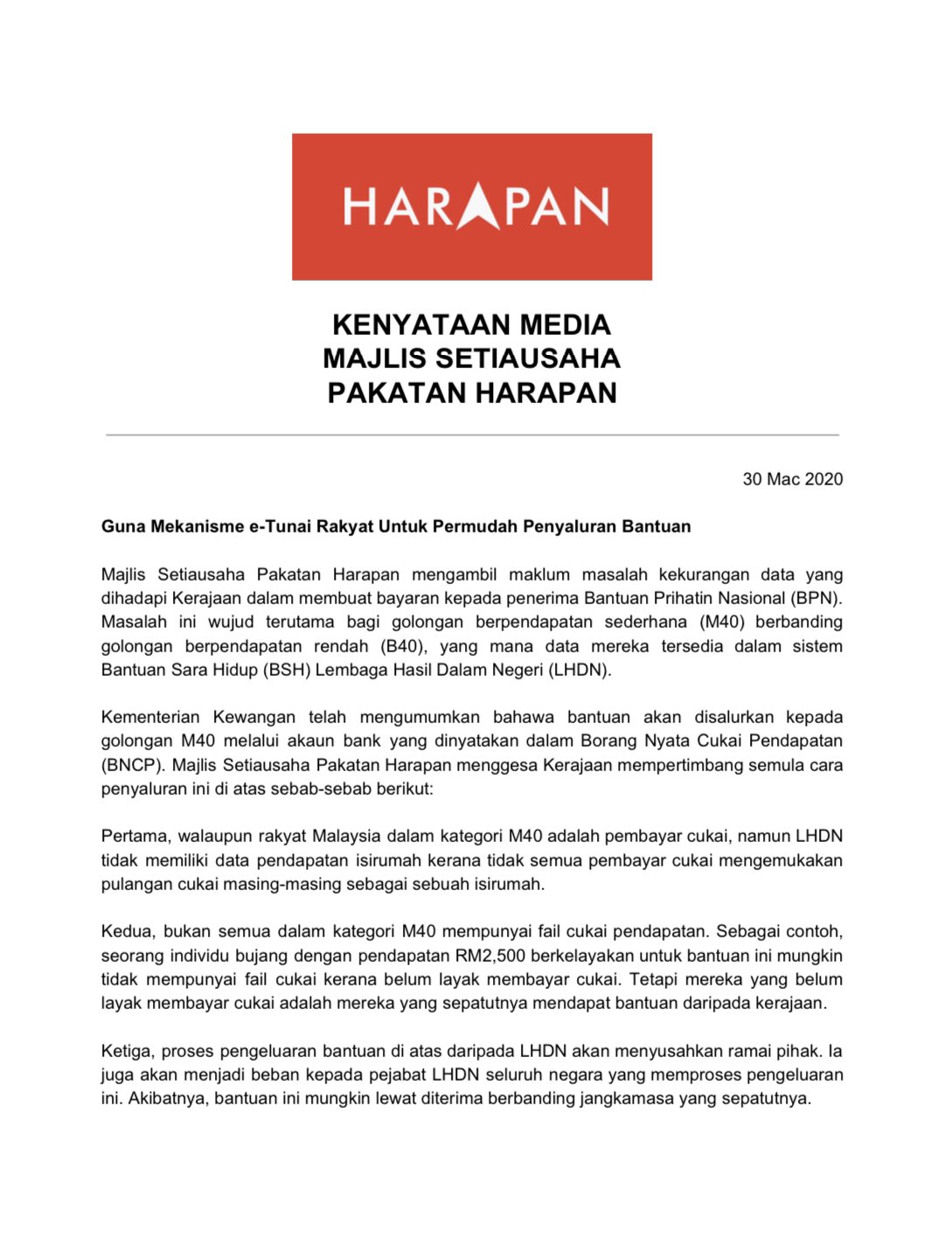 HARAPAN

KENYATAAN MEDIA
MAJLIS SETIAUSAHA
PAKATAN HARAPAN

30 Mac 2020

Guna Mekanisme e-Tunai Rakyat Untuk Permudah Penyaluran Bantuan

Majlis Setiausaha Pakatan Harapan mengambil maklum masalah kekurangan data yang dihadapi Kerajaan dalam membuat bayaran kepada penerima Bantuan Prihatin Nasional (BPN). Masalah ini wujud terutama bagi golongan berpendapatan sederhana (M40) berbanding golongan berpendapatan rendah (B40), yang mana data mereka tersedia dalam sistem Bantuan Sara Hidup (BSH) Lembaga Hasil Dalam Negeri (LHDN).

Kementerian Kewangan telah mengumumkan bahawa bantuan akan disalurkan kepada golongan M40 melalui akaun bank yang dinyatakan dalam Borang Nyata Cukai Pendapatan (BNCP). Majlis Setiausaha Pakatan Harapan menggesa Kerajaan mempertimbang semula cara penyaluran ini di atas sebab-sebab berikut:

Pertama, walaupun rakyat Malaysia dalam kategori M40 adalah pembayar cukai, namun LHDN tidak memiliki data pendapatan isirumah kerana tidak semua pembayar cukai mengemukakan pulangan cukai masing-masing sebagai sebuah isirumah.

Kedua, bukan semua dalam kategori M40 mempunyai fail cukai pendapatan. Sebagai contoh, seorang individu bujang dengan pendapatan RM2,500 berkelayakan untuk bantuan ini mungkin tidak mempunyai fail cukai kerana belum layak membayar cukai. Tetapi mereka yang belum layak membayar cukai adalah mereka yang sepatutnya mendapat bantuan daripada kerajaan.

Ketiga, proses pengeluaran bantuan di atas daripada LHDN akan menyusahkan ramai pihak. Ia juga akan menjadi beban kepada pejabat LHDN seluruh negara yang memproses pengeluaran ini. Akibatnya, bantuan ini mungkin lewat diterima berbanding jangkamasa yang sepatutnya.